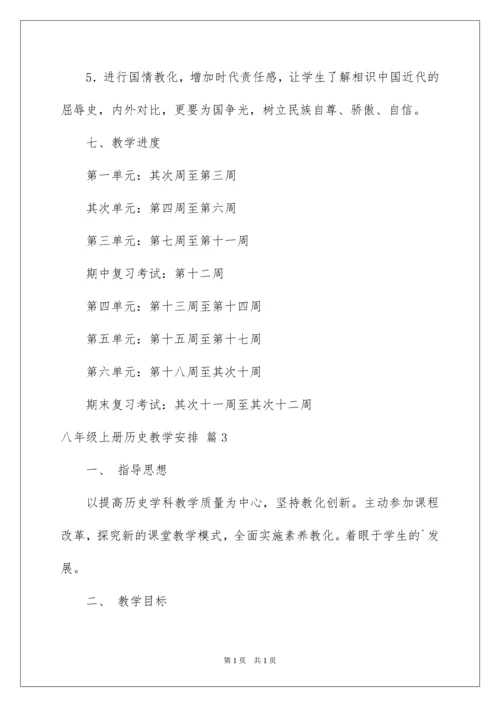 5. 进行国情教化，增加时代责任感，让学生了解相识中国近代的屈辱史，内外对比，更要为国争光，树立民族自尊、骄傲、自信。

七、教学进度

第一单元：其次周至第三周

其次单元：第四周至第六周

第三单元：第七周至第十一周

期中复习考试：第十二周

第四单元：第十三周至第十四周

第五单元：第十五周至第十七周

第六单元：第十八周至其次十周

期末复习考试：其次十一周至其次十二周

八年级上册历史教学安排 篇3

一、 指导思想

以提高历史学科教学质量为中心，坚持教化创新。主动参加课程改革，探究新的课堂教学模式，全面实施素养教化。着眼于学生的`发展。

二、 教学目标

第1页 共1页